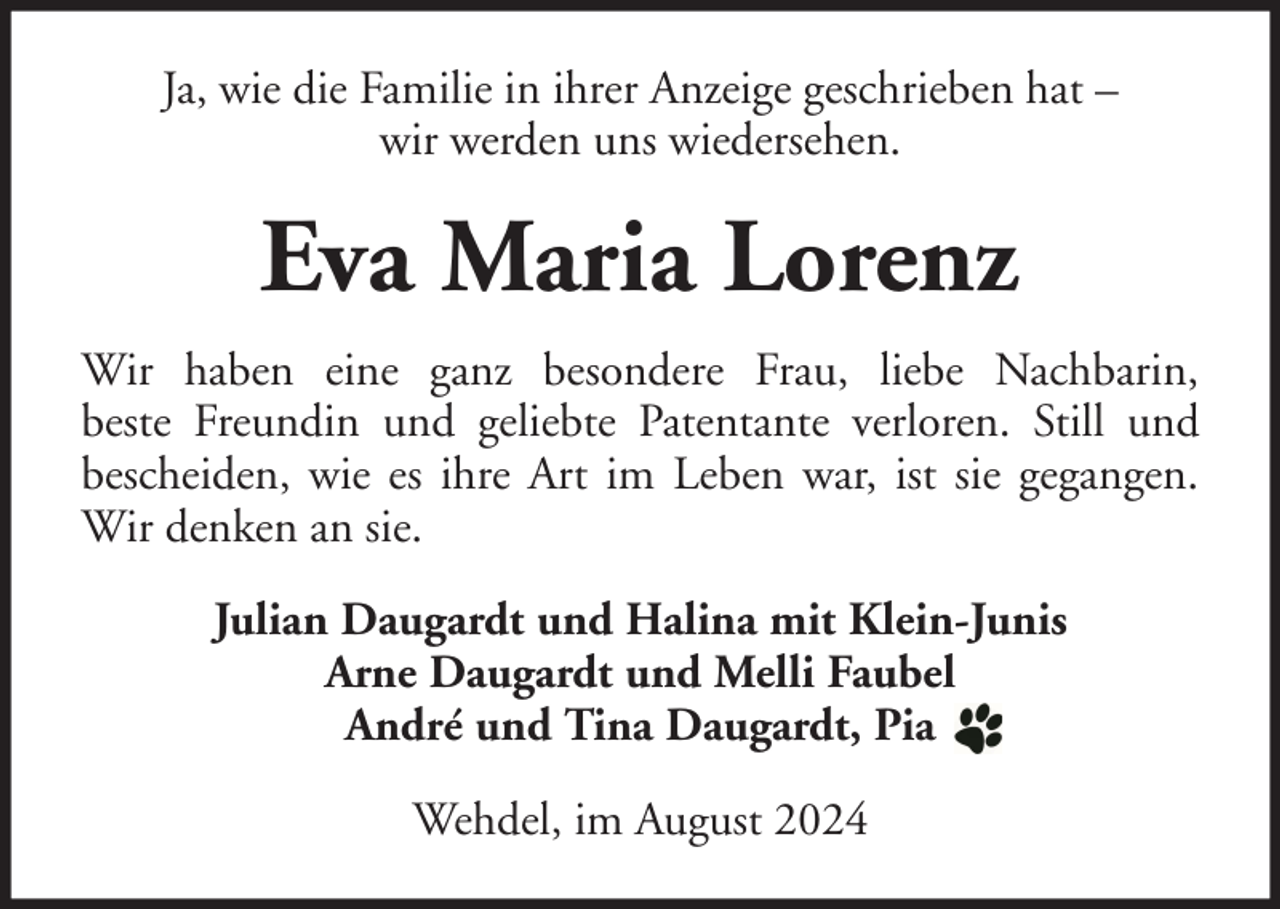 Ja, wie die Familie in ihrer Anzeige geschrieben hat – wir werden uns wiedersehen.

Eva Maria Lorenz

Wir haben eine ganz besondere Frau, liebe Nachbarin, beste Freundin und geliebte Patentante verloren. Still und bescheiden, wie es ihre Art im Leben war, ist sie gegangen. Wir denken an sie.

Julian Daugardt und Halina mit Klein-Junis
Arne Daugardt und Melli Faubel
André und Tina Daugardt, Pia

Wehdel, im August 2024